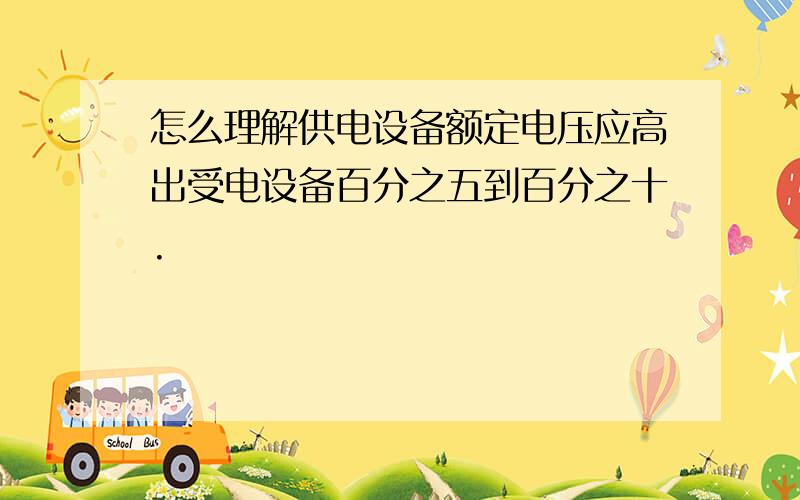 怎么理解供电设备额定电压应高出受电设备百分之五到百分之十.

School Bus